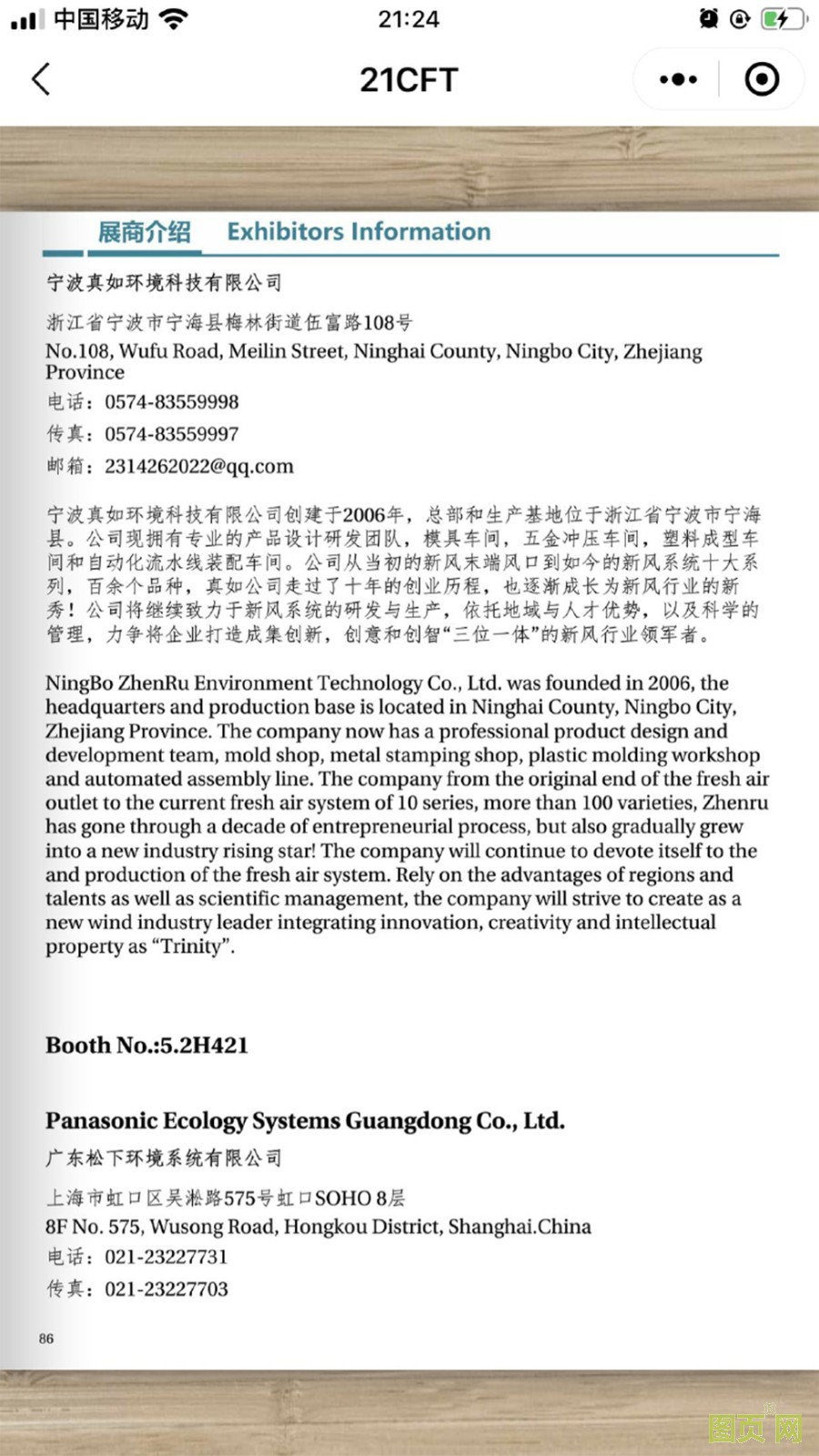 中国移动 21:24

21CFT

展商介绍 Exhibitors Information

宁波真如环境科技有限公司

浙江省宁波市宁海县梅林街道伍富路108号
No.108, Wufu Road, Meilin Street, Ninghai County, Ningbo City, Zhejiang Province
电话：0574-83559998
传真：0574-83559997
邮箱：2314262022@qq.com

宁波真如环境科技有限公司创建于2006年，总部和生产基地位于浙江省宁波市宁海县。公司现拥有专业的产品设计研发团队，模具车间，五金冲压车间，塑料成型车间和自动化流水线装配车间。公司从当初的新风末端风口到如今的新风系统十大系列，百余个品种，真如公司走过了十年的创业历程，也逐渐成长为新风行业的新秀！公司将继续致力于新风系统的研发与生产，依托地域与人才优势，以及科学的管理，力争将企业打造成集创新，创意和创智“三位一体”的新风行业领军者。

NingBo ZhenRu Environment Technology Co., Ltd. was founded in 2006, the headquarters and production base is located in Ninghai County, Ningbo City, Zhejiang Province. The company now has a professional product design and development team, mold shop, metal stamping shop, plastic molding workshop and automated assembly line. The company from the original end of the fresh air outlet to the current fresh air system of 10 series, more than 100 varieties, Zhenru has gone through a decade of entrepreneurial process, but also gradually grew into a new industry rising star! The company will continue to devote itself to the and production of the fresh air system. Rely on the advantages of regions and talents as well as scientific management, the company will strive to create as a new wind industry leader integrating innovation, creativity and intellectual property as “Trinity”.

Booth No.:5.2H421

Panasonic Ecology Systems Guangdong Co., Ltd.
广东松下环境系统有限公司

上海市虹口区吴淞路575号虹口SOHO 8层
8F No. 575, Wusong Road, Hongkou District, Shanghai.China
电话：021-23227731
传真：021-23227703

86

图页网